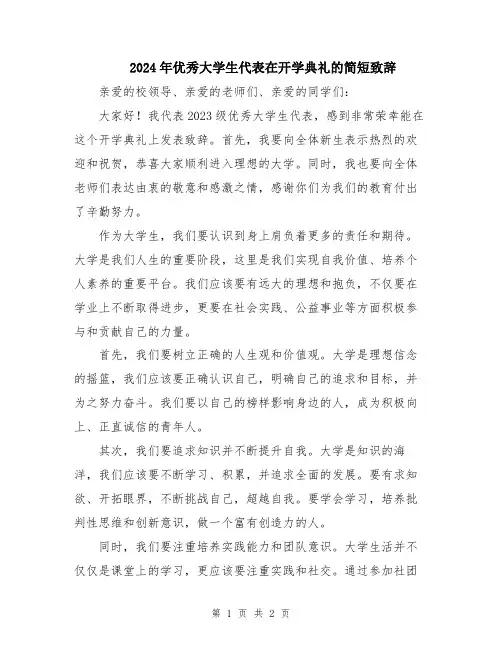 2024年优秀大学生代表在开学典礼的简短致辞

亲爱的校领导、亲爱的老师们、亲爱的同学们：

大家好！我代表2023级优秀大学生代表，感到非常荣幸能在这个开学典礼上发表致辞。首先，我要向全体新生表示热烈的欢迎和祝贺，恭喜大家顺利进入理想的大学。同时，我也要向全体老师们表达由衷的敬意和感激之情，感谢你们为我们的教育付出了辛勤努力。

作为大学生，我们要认识到身上肩负着更多的责任和期待。大学是我们人生的重要阶段，这里是我们实现自我价值、培养个人素养的重要平台。我们应该要有远大的理想和抱负，不仅要在学业上不断取得进步，更要在社会实践、公益事业等方面积极参与和贡献自己的力量。

首先，我们要树立正确的人生观和价值观。大学是理想信念的摇篮，我们应该要正确认识自己，明确自己的追求和目标，并为之努力奋斗。我们要以自己的榜样影响身边的人，成为积极向上、正直诚信的青年人。

其次，我们要追求知识并不断提升自我。大学是知识的海洋，我们应该要不断学习、积累，并追求全面的发展。要有求知欲、开拓眼界，不断挑战自己，超越自我。要学会学习，培养批判性思维和创新意识，做一个富有创造力的人。

同时，我们要注重培养实践能力和团队意识。大学生活并不仅仅是课堂上的学习，更应该要注重实践和社交。通过参加社团

第 1 页 共 2 页